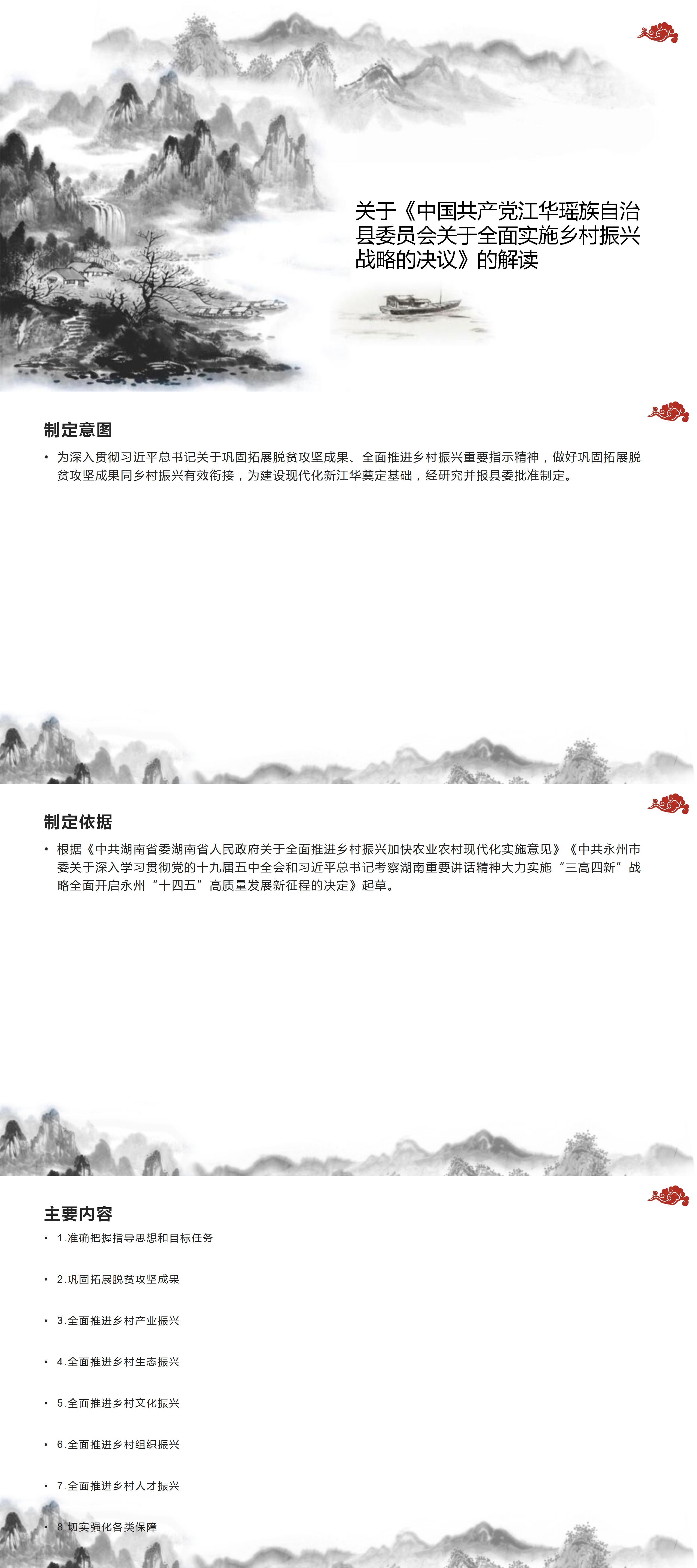 关于《中国共产党江华瑶族自治县委员会关于全面实施乡村振兴战略的决议》的解读

制定意图

• 为深入贯彻习近平总书记关于巩固拓展脱贫攻坚成果、全面推进乡村振兴重要指示精神，做好巩固拓展脱贫攻坚成果同乡村振兴有效衔接，为建设现代化新江华奠定基础，经研究并报县委批准制定。

制定依据

• 根据《中共湖南省委湖南省人民政府关于全面推进乡村振兴加快农业农村现代化实施意见》《中共永州市委关于深入学习贯彻党的十九届五中全会和习近平总书记考察湖南重要讲话精神大力实施“三高四新”战略全面开启永州“十四五”高质量发展新征程的决定》起草。

主要内容

• 1.准确把握指导思想和目标任务

• 2.巩固拓展脱贫攻坚成果

• 3.全面推进乡村产业振兴

• 4.全面推进乡村生态振兴

• 5.全面推进乡村文化振兴

• 6.全面推进乡村组织振兴

• 7.全面推进乡村人才振兴

• 8.切实强化各类保障